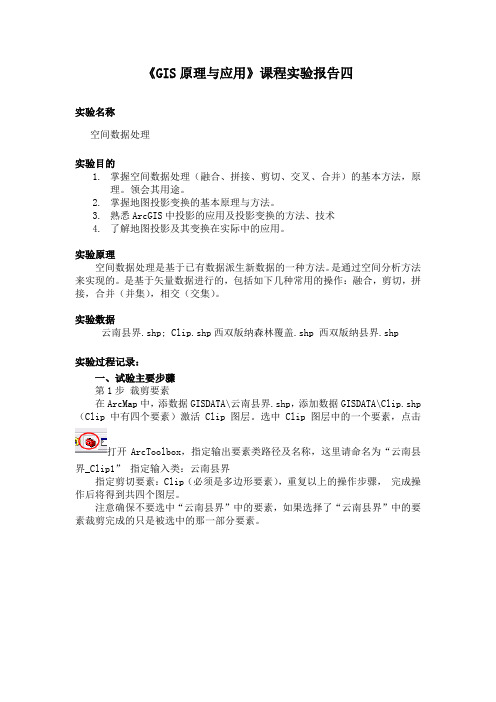 《GIS 原理与应用》课程实验报告四

实验名称

空间数据处理

实验目的

1. 掌握空间数据处理（融合、拼接、剪切、交叉、合并）的基本方法，原理。领会其用途。
2. 掌握地图投影变换的基本原理与方法。
3. 熟悉 ArcGIS 中投影的应用及投影变换的方法、技术
4. 了解地图投影及其变换在实际中的应用。

实验原理

空间数据处理是基于已有数据派生新数据的一种方法。是通过空间分析方法来实现的。是基于矢量数据进行的，包括如下几种常用的操作：融合，剪切，拼接，合并（并集），相交（交集）。

实验数据

云南县界.shp; Clip.shp 西双版纳森林覆盖.shp 西双版纳县界.shp

实验过程记录：

一、试验主要步骤

第 1 步 裁剪要素

在 ArcMap 中，添数据 GISDATA\云南县界.shp，添加数据 GISDATA\Clip.shp（Clip 中有四个要素）激活 Clip 图层。选中 Clip 图层中的一个要素，点击打开 ArcToolbox，指定输出要素类路径及名称，这里请命名为“云南县界_Clip1” 指定输入类：云南县界

指定剪切要素：Clip（必须是多边形要素），重复以上的操作步骤， 完成操作后将得到共四个图层。

注意确保不要选中“云南县界”中的要素，如果选择了“云南县界”中的要素裁剪完成的只是被选中的那一部分要素。